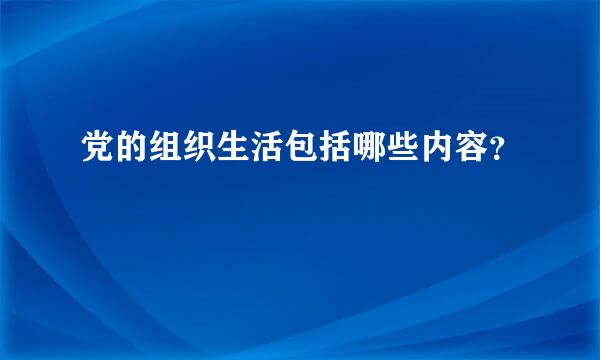 党的组织生活包括哪些内容?